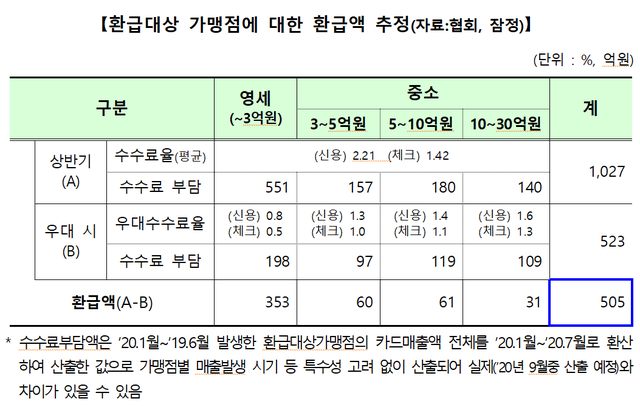 【환급대상 가맹점에 대한 환급액 추정(자료:협회, 잠정)】

(단위 : %, 억원)

| 구분 | | 영세 (~3억원) | 중소 | | | 계 |
|---|---|---|---|---|---|---|
| | | | 3~5억원 | 5~10억원 | 10~30억원 | |
| 상반기 (A) | 수수료율(평균) | (신용) 2.21 (체크) 1.42 | | | | 1,027 |
| | 수수료 부담 | 551 | 157 | 180 | 140 | |
| 우대 시 (B) | 우대수수료율 | (신용) 0.8 (체크) 0.5 | (신용) 1.3 (체크) 1.0 | (신용) 1.4 (체크) 1.1 | (신용) 1.6 (체크) 1.3 | 523 |
| | 수수료 부담 | 198 | 97 | 119 | 109 | |
| 환급액(A-B) | | 353 | 60 | 61 | 31 | 505 |

* 수수료부담액은 '20.1월~'19.6월 발생한 환급대상가맹점의 카드매출액 전체를 '20.1월~'20.7월로 환산하여 산출한 값으로 가맹점별 매출발생 시기 등 특수성 고려 없이 산출되어 실제('20년 9월중 산출 예정)와 차이가 있을 수 있음